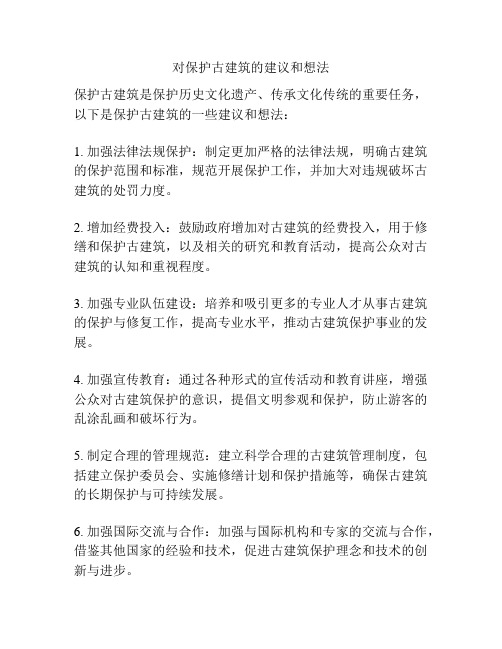 对保护古建筑的建议和想法

保护古建筑是保护历史文化遗产、传承文化传统的重要任务，以下是保护古建筑的一些建议和想法：

1. 加强法律法规保护：制定更加严格的法律法规，明确古建筑的保护范围和标准，规范开展保护工作，并加大对违规破坏古建筑的处罚力度。

2. 增加经费投入：鼓励政府增加对古建筑的经费投入，用于修缮和保护古建筑，以及相关的研究和教育活动，提高公众对古建筑的认知和重视程度。

3. 加强专业队伍建设：培养和吸引更多的专业人才从事古建筑的保护与修复工作，提高专业水平，推动古建筑保护事业的发展。

4. 加强宣传教育：通过各种形式的宣传活动和教育讲座，增强公众对古建筑保护的意识，提倡文明参观和保护，防止游客的乱涂乱画和破坏行为。

5. 制定合理的管理规范：建立科学合理的古建筑管理制度，包括建立保护委员会、实施修缮计划和保护措施等，确保古建筑的长期保护与可持续发展。

6. 加强国际交流与合作：加强与国际机构和专家的交流与合作，借鉴其他国家的经验和技术，促进古建筑保护理念和技术的创新与进步。